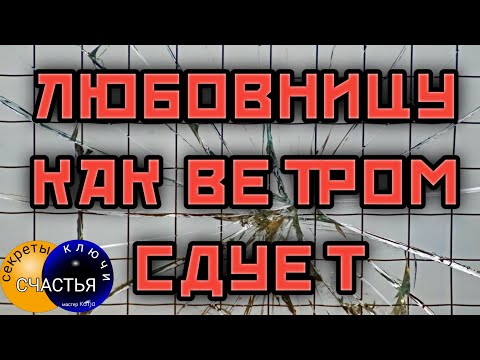 ЛЮБОВНИЦУ КАК ВЕТРОМ СДУЕТ

секреты ключи СЧАСТЬЯ мастер Katja